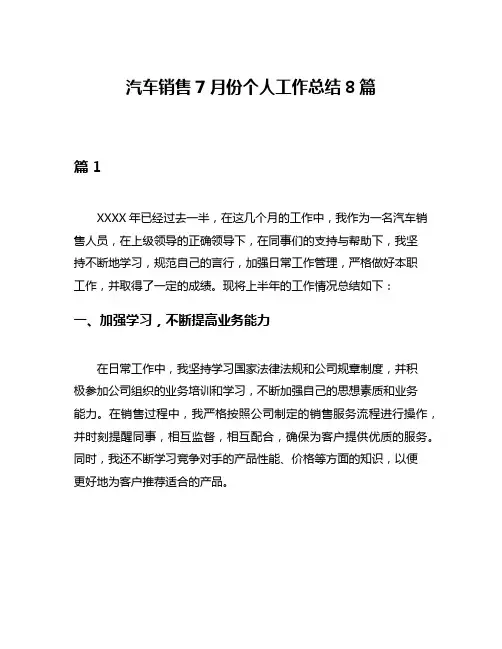 汽车销售 7 月份个人工作总结 8 篇

篇 1

XXXX 年已经过去一半，在这几个月的工作中，我作为一名汽车销售人员，在上级领导的正确领导下，在同事们的支持与帮助下，我坚持不断地学习，规范自己的言行，加强日常工作管理，严格做好本职工作，并取得了一定的成绩。现将上半年的工作情况总结如下：

一、加强学习，不断提高业务能力

在日常工作中，我坚持学习国家法律法规和公司规章制度，并积极参加公司组织的业务培训和学习，不断加强自己的思想素质和业务能力。在销售过程中，我严格按照公司制定的销售服务流程进行操作，并时刻提醒同事，相互监督，相互配合，确保为客户提供优质的服务。同时，我还不断学习竞争对手的产品性能、价格等方面的知识，以便更好地为客户推荐适合的产品。